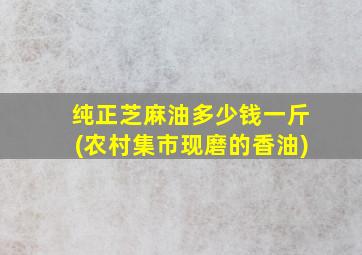 纯正芝麻油多少钱一斤
(农村集市现磨的香油)